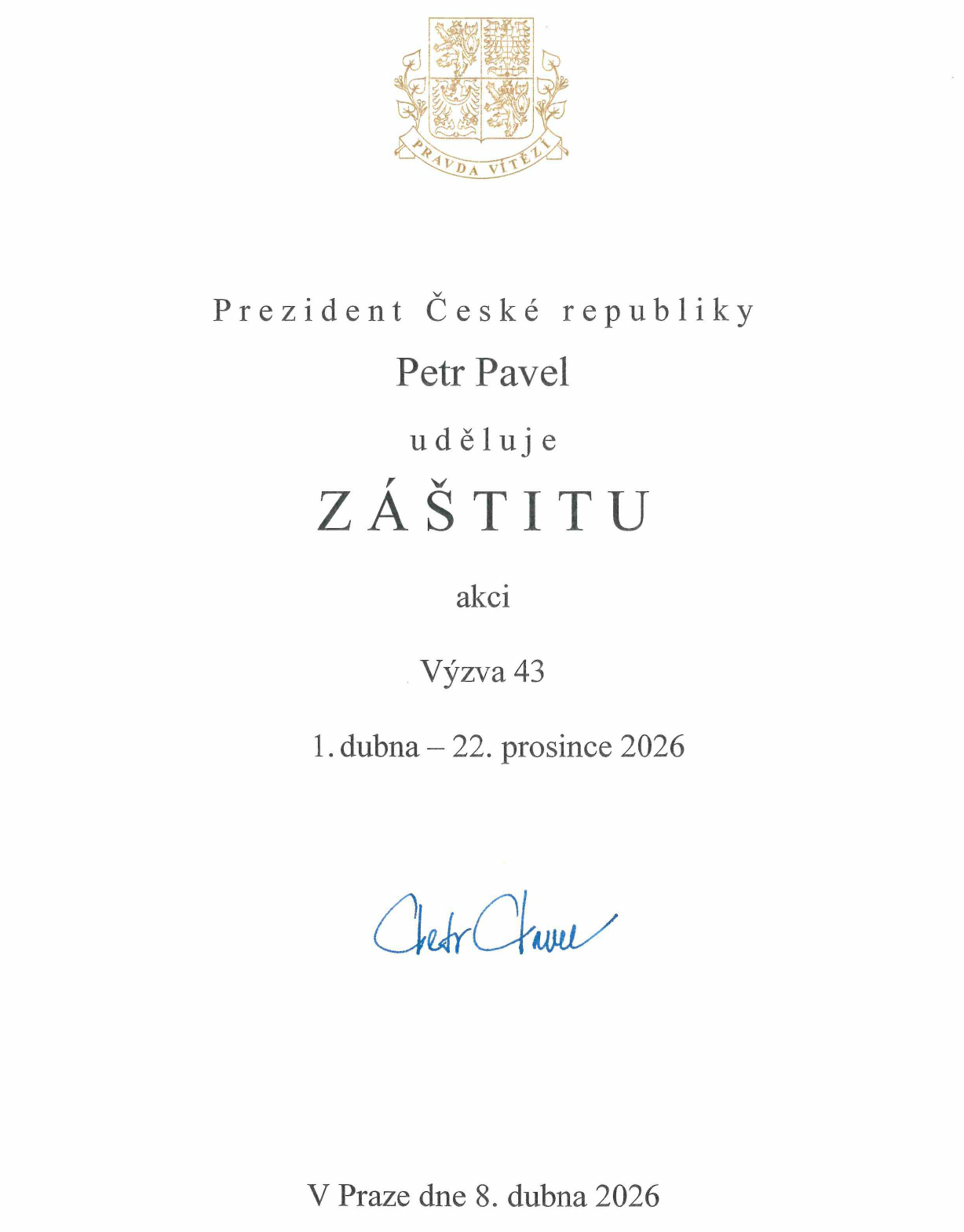 PRAVDA VÍTĚZÍ

Prezident České republiky

Petr Pavel

uděluje

ZÁŠTITU

akci

Výzva 43

1. dubna – 22. prosince 2026

Petr Pavel

V Praze dne 8. dubna 2026